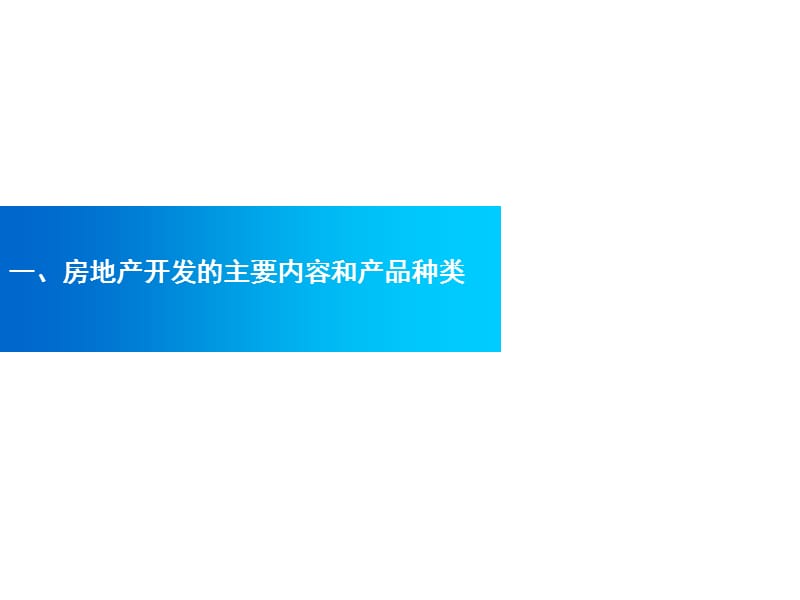 一、房地产开发的主要内容和产品种类